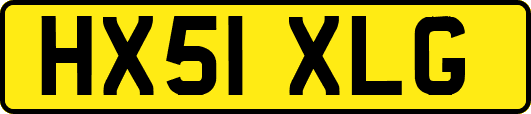 HX51 XLG